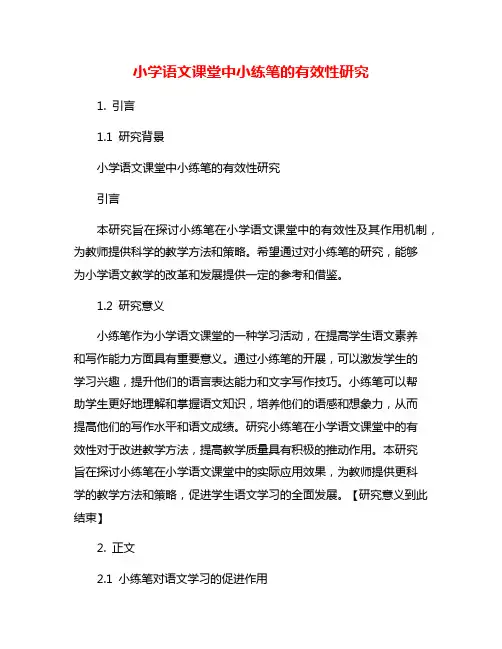 小学语文课堂中小练笔的有效性研究

1. 引言

1.1 研究背景

小学语文课堂中小练笔的有效性研究

引言

本研究旨在探讨小练笔在小学语文课堂中的有效性及其作用机制，为教师提供科学的教学方法和策略。希望通过对小练笔的研究，能够为小学语文教学的改革和发展提供一定的参考和借鉴。

1.2 研究意义

小练笔作为小学语文课堂的一种学习活动，在提高学生语文素养和写作能力方面具有重要意义。通过小练笔的开展，可以激发学生的学习兴趣，提升他们的语言表达能力和文字写作技巧。小练笔可以帮助学生更好地理解和掌握语文知识，培养他们的语感和想象力，从而提高他们的写作水平和语文成绩。研究小练笔在小学语文课堂中的有效性对于改进教学方法，提高教学质量具有积极的推动作用。本研究旨在探讨小练笔在小学语文课堂中的实际应用效果，为教师提供更科学的教学方法和策略，促进学生语文学习的全面发展。【研究意义到此结束】

2. 正文

2.1 小练笔对语文学习的促进作用